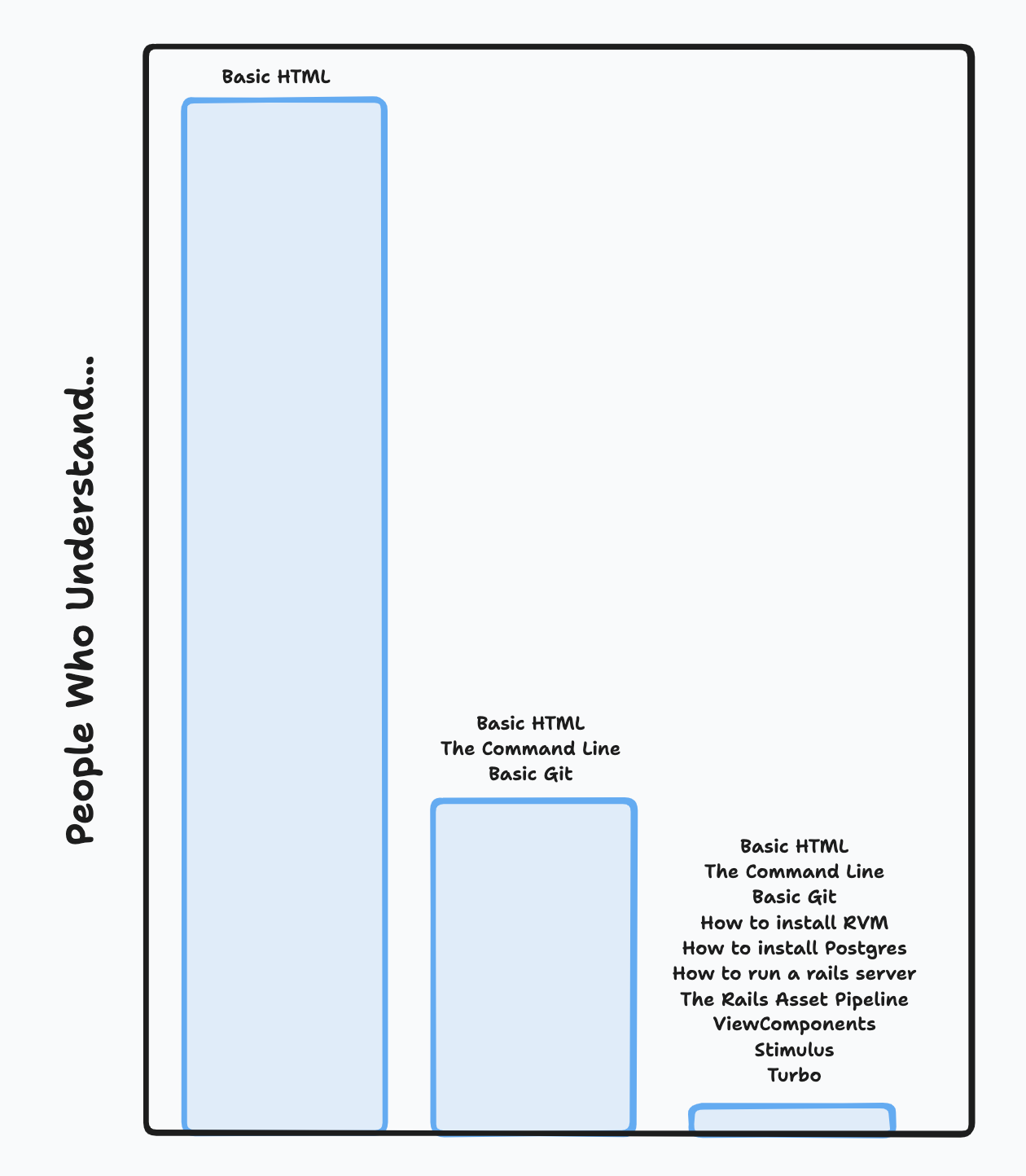 People Who Understand...

Basic HTML

Basic HTML
The Command Line
Basic Git

Basic HTML
The Command Line
Basic Git
How to install RVM
How to install Postgres
How to run a rails server
The Rails Asset Pipeline
ViewComponents
Stimulus
Turbo